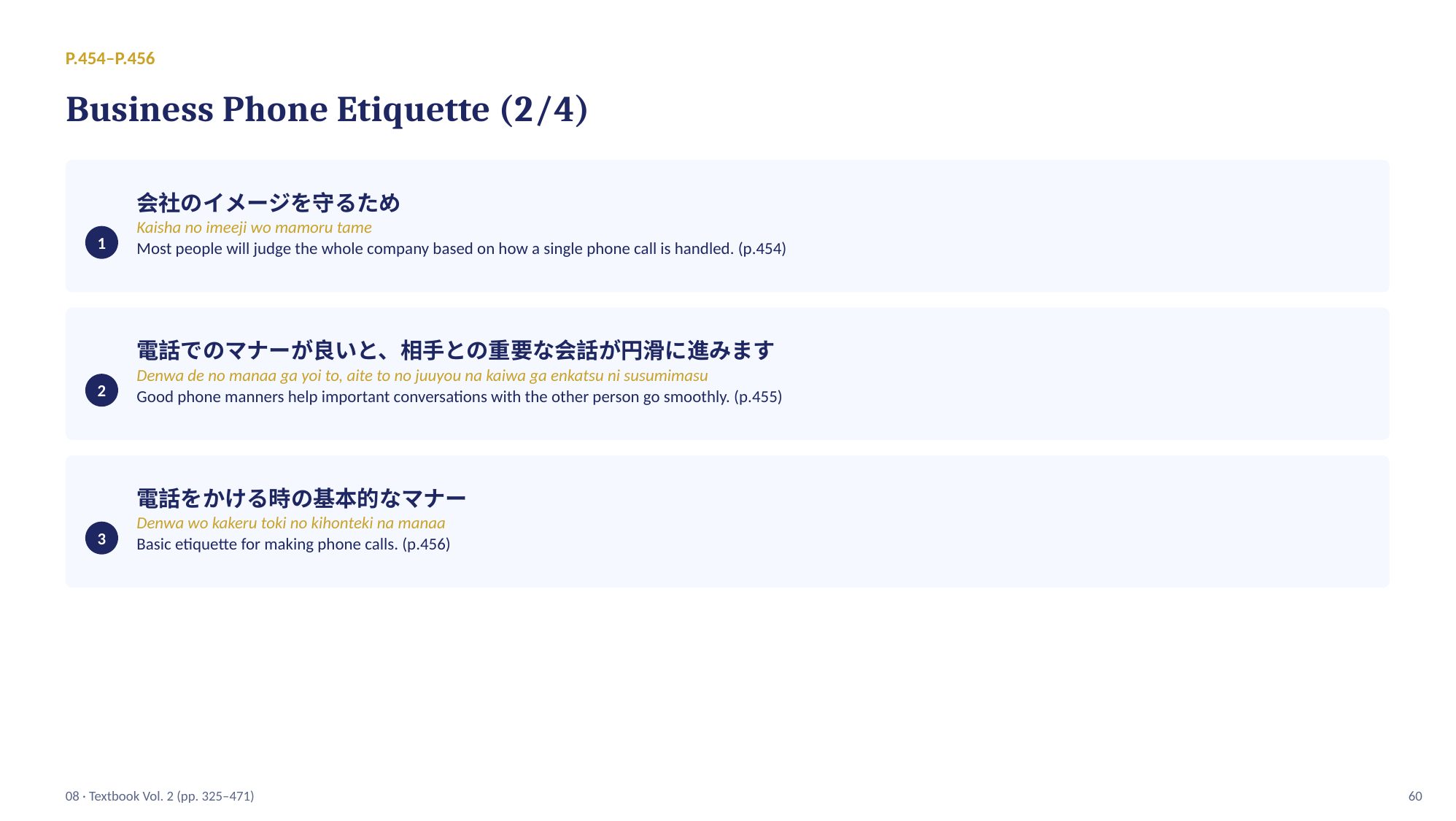 P.454–P.456

Business Phone Etiquette (2/4)

1

会社のイメージを守るため

Kaisha no imeeji wo mamoru tame

Most people will judge the whole company based on how a single phone call is handled. (p.454)

2

電話でのマナーが良いと、相手との重要な会話が円滑に進みます

Denwa de no manaa ga yoi to, aite to no juuyou na kaiwa ga enkatsu ni susumimasu

Good phone manners help important conversations with the other person go smoothly. (p.455)

3

電話をかける時の基本的なマナー

Denwa wo kakeru toki no kihonteki na manaa

Basic etiquette for making phone calls. (p.456)

08 · Textbook Vol. 2 (pp. 325–471)

60